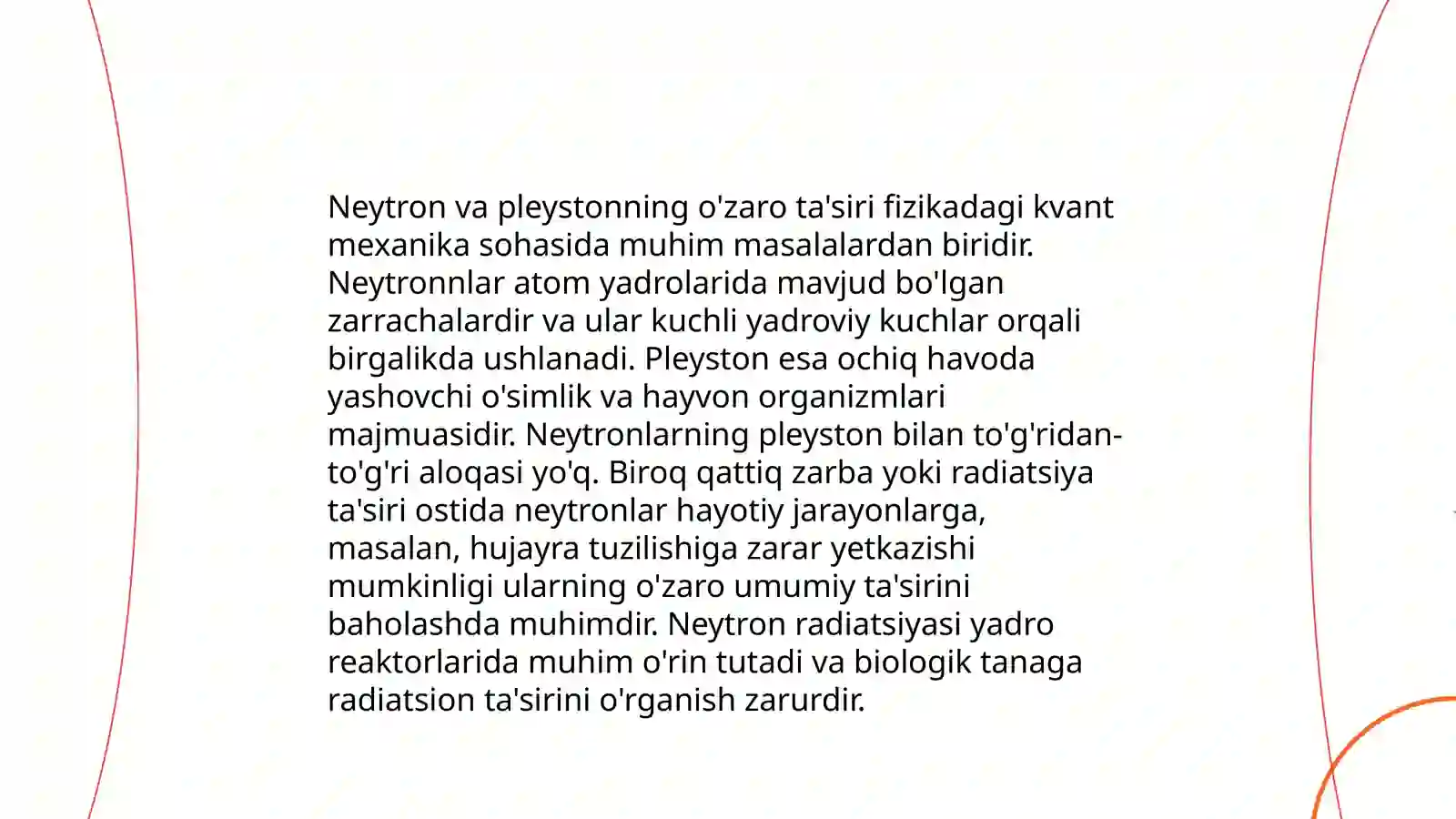 Neytron va pleystonning o'zaro ta'siri fizikadagi kvant mexanika sohasida muhim masalalardan biridir. Neytronnlar atom yadrolarida mavjud bo'lgan zarrachalardir va ular kuchli yadroviy kuchlar orqali birgalikda ushlanadi. Pleyston esa ochiq havoda yashovchi o'simlik va hayvon organizmlari majmuasidir. Neytronlarning pleyston bilan to'g'ridan-to'g'ri aloqasi yo'q. Biroq qattiq zarba yoki radiatsiya ta'siri ostida neytronlar hayotiy jarayonlarga, masalan, hujayra tuzilishiga zarar yetkazishi mumkinligi ularning o'zaro umumiy ta'sirini baholashda muhimdir. Neytron radiatsiyasi yadro reaktorlarida muhim o'rin tutadi va biologik tanaga radiatsion ta'sirini o'rganish zarurdir.